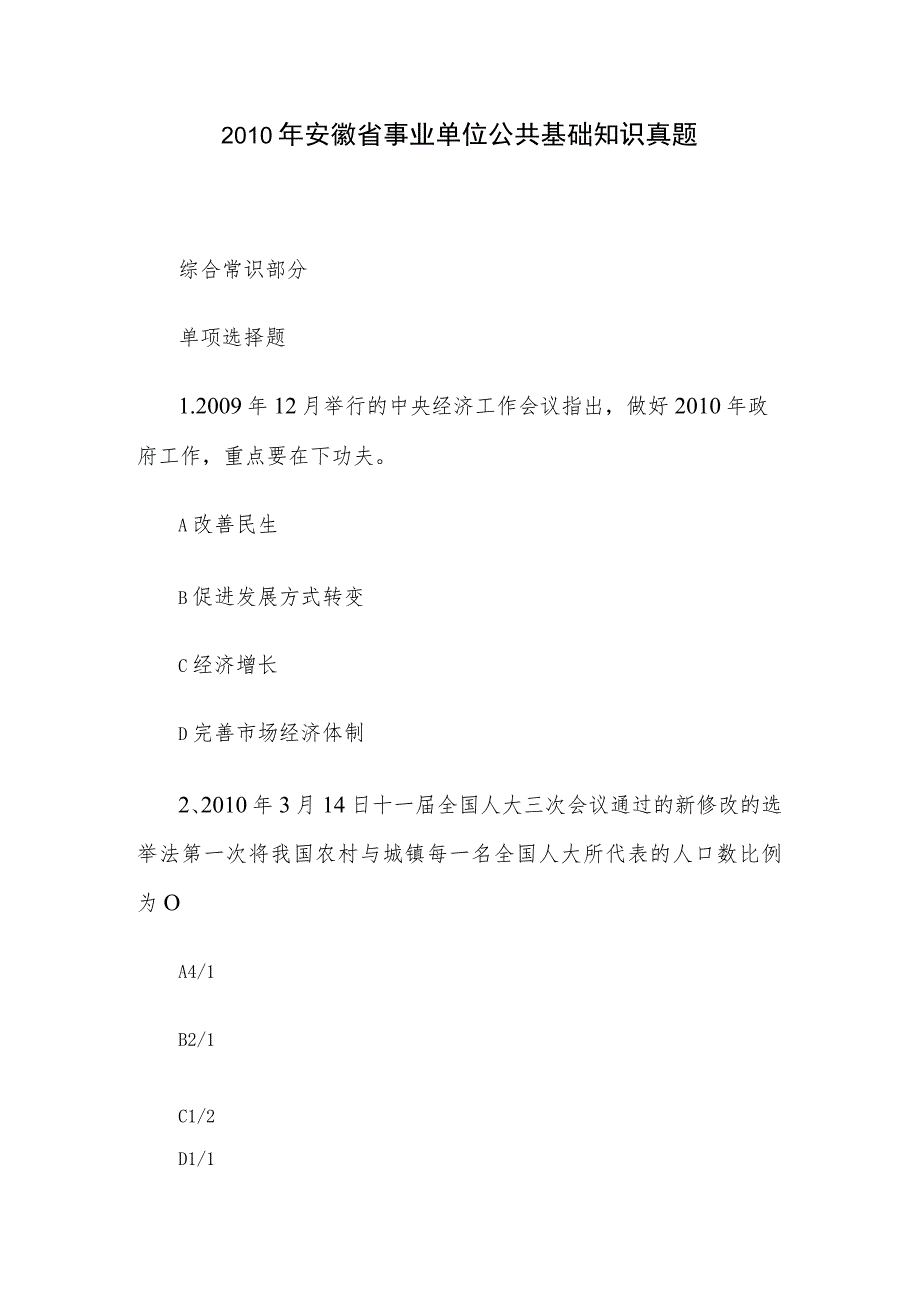 2010年安徽省事业单位公共基础知识真题

综合常识部分

单项选择题

1.2009年12月举行的中央经济工作会议指出，做好2010年政府工作，重点要在下功夫。

A改善民生

B促进发展方式转变

C经济增长

D完善市场经济体制

2、2010年3月14日十一届全国人大三次会议通过的新修改的选举法第一次将我国农村与城镇每一名全国人大所代表的人口数比例为O

A4/1

B2/1

C1/2

D1/1